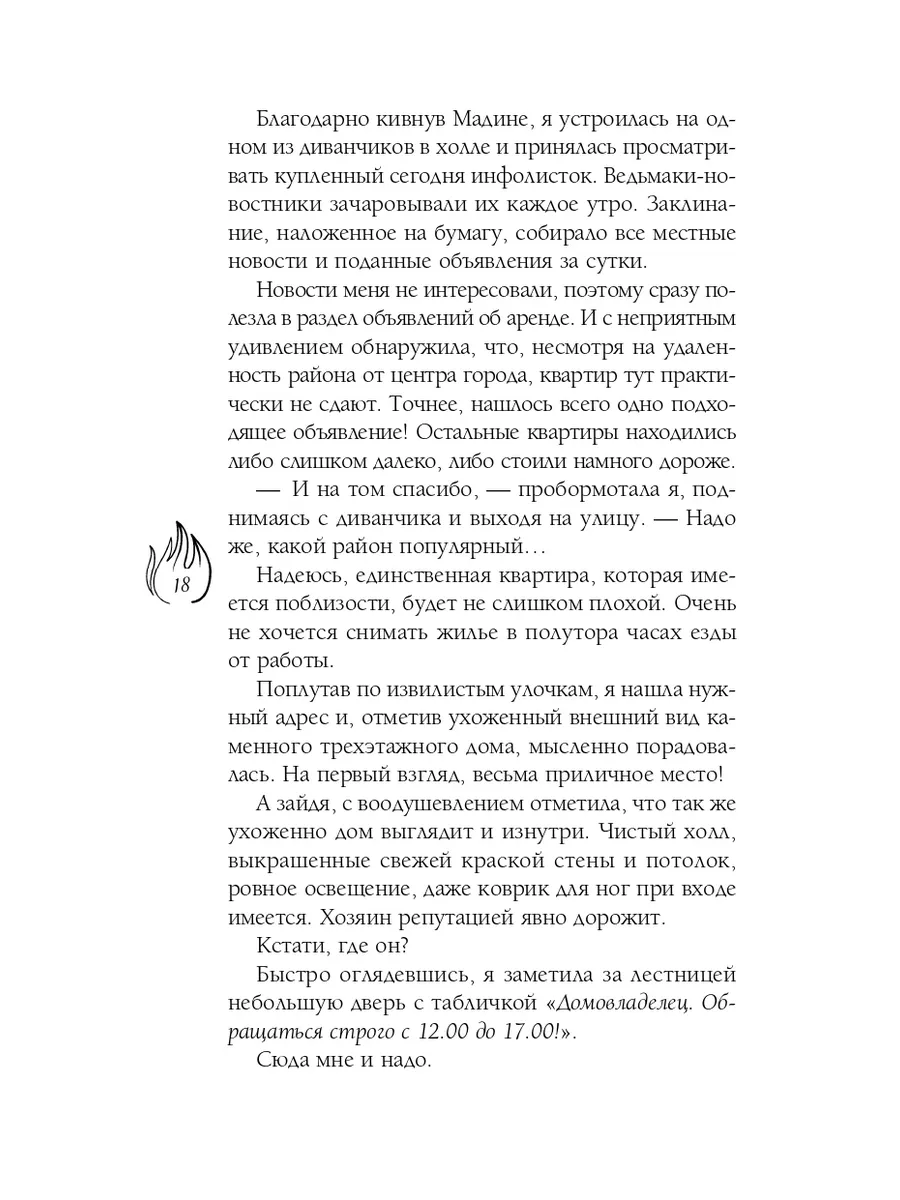 Благодарно кивнув Мадине, я устроилась на одном из диванчиков в холле и принялась просматривать купленный сегодня инфолисток. Ведьмаки-новостники зачаровывали их каждое утро. Заклинание, наложенное на бумагу, собирало все местные новости и поданные объявления за сутки.

Новости меня не интересовали, поэтому сразу полезла в раздел объявлений об аренде. И с неприятным удивлением обнаружила, что, несмотря на удаленность района от центра города, квартир тут практически не сдают. Точнее, нашлось всего одно подходящее объявление! Остальные квартиры находились либо слишком далеко, либо стоили намного дороже.

— И на том спасибо, — пробормотала я, поднимаясь с диванчика и выходя на улицу. — Надо же, какой район популярный…

18

Надеюсь, единственная квартира, которая имеется поблизости, будет не слишком плохой. Очень не хочется снимать жилье в полутора часах езды от работы.

Поплутав по извилистым улочкам, я нашла нужный адрес и, отметив ухоженный внешний вид каменного трехэтажного дома, мысленно порадовалась. На первый взгляд, весьма приличное место!

А зайдя, с воодушевлением отметила, что так же ухоженно дом выглядит и изнутри. Чистый холл, выкрашенные свежей краской стены и потолок, ровное освещение, даже коврик для ног при входе имеется. Хозяин репутацией явно дорожит.

Кстати, где он?

Быстро оглядевшись, я заметила за лестницей небольшую дверь с табличкой «Домовладелец. Обращаться строго с 12.00 до 17.00!».

Сюда мне и надо.